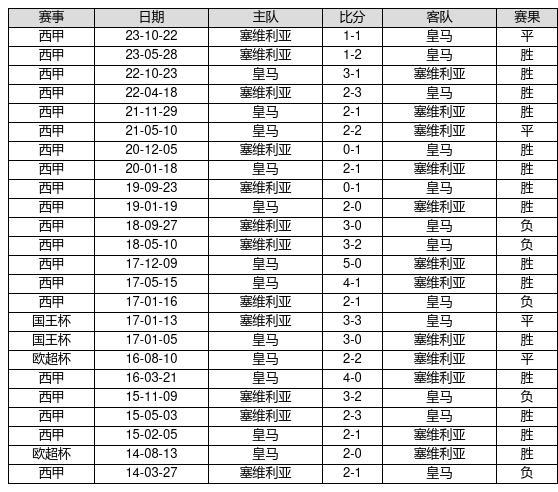 | 赛事 | 日期 | 主队 | 比分 | 客队 | 赛果 |
|---|---|---|---|---|---|
| 西甲 | 23-10-22 | 塞维利亚 | 1-1 | 皇马 | 平 |
| 西甲 | 23-05-28 | 塞维利亚 | 1-2 | 皇马 | 胜 |
| 西甲 | 22-10-23 | 皇马 | 3-1 | 塞维利亚 | 胜 |
| 西甲 | 22-04-18 | 塞维利亚 | 2-3 | 皇马 | 胜 |
| 西甲 | 21-11-29 | 皇马 | 2-1 | 塞维利亚 | 胜 |
| 西甲 | 21-05-10 | 皇马 | 2-2 | 塞维利亚 | 平 |
| 西甲 | 20-12-05 | 塞维利亚 | 0-1 | 皇马 | 胜 |
| 西甲 | 20-01-18 | 皇马 | 2-1 | 塞维利亚 | 胜 |
| 西甲 | 19-09-23 | 塞维利亚 | 0-1 | 皇马 | 胜 |
| 西甲 | 19-01-19 | 皇马 | 2-0 | 塞维利亚 | 胜 |
| 西甲 | 18-09-27 | 塞维利亚 | 3-0 | 皇马 | 负 |
| 西甲 | 18-05-10 | 塞维利亚 | 3-2 | 皇马 | 负 |
| 西甲 | 17-12-09 | 皇马 | 5-0 | 塞维利亚 | 胜 |
| 西甲 | 17-05-15 | 皇马 | 4-1 | 塞维利亚 | 胜 |
| 西甲 | 17-01-16 | 塞维利亚 | 2-1 | 皇马 | 负 |
| 国王杯 | 17-01-13 | 塞维利亚 | 3-3 | 皇马 | 平 |
| 国王杯 | 17-01-05 | 皇马 | 3-0 | 塞维利亚 | 胜 |
| 欧超杯 | 16-08-10 | 皇马 | 2-2 | 塞维利亚 | 平 |
| 西甲 | 16-03-21 | 皇马 | 4-0 | 塞维利亚 | 胜 |
| 西甲 | 15-11-09 | 塞维利亚 | 3-2 | 皇马 | 负 |
| 西甲 | 15-05-03 | 塞维利亚 | 2-3 | 皇马 | 胜 |
| 西甲 | 15-02-05 | 皇马 | 2-1 | 塞维利亚 | 胜 |
| 欧超杯 | 14-08-13 | 皇马 | 2-0 | 塞维利亚 | 胜 |
| 西甲 | 14-03-27 | 塞维利亚 | 2-1 | 皇马 | 负 |